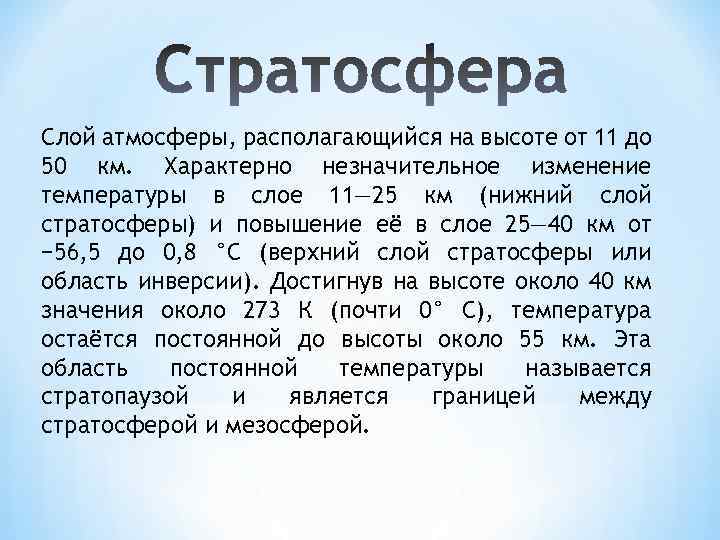 Стратосфера

Слой атмосферы, располагающийся на высоте от 11 до 50 км. Характерно незначительное изменение температуры в слое 11—25 км (нижний слой стратосферы) и повышение её в слое 25—40 км от −56,5 до 0,8 °С (верхний слой стратосферы или область инверсии). Достигнув на высоте около 40 км значения около 273 К (почти 0° С), температура остаётся постоянной до высоты около 55 км. Эта область постоянной температуры называется стратопаузой и является границей между стратосферой и мезосферой.